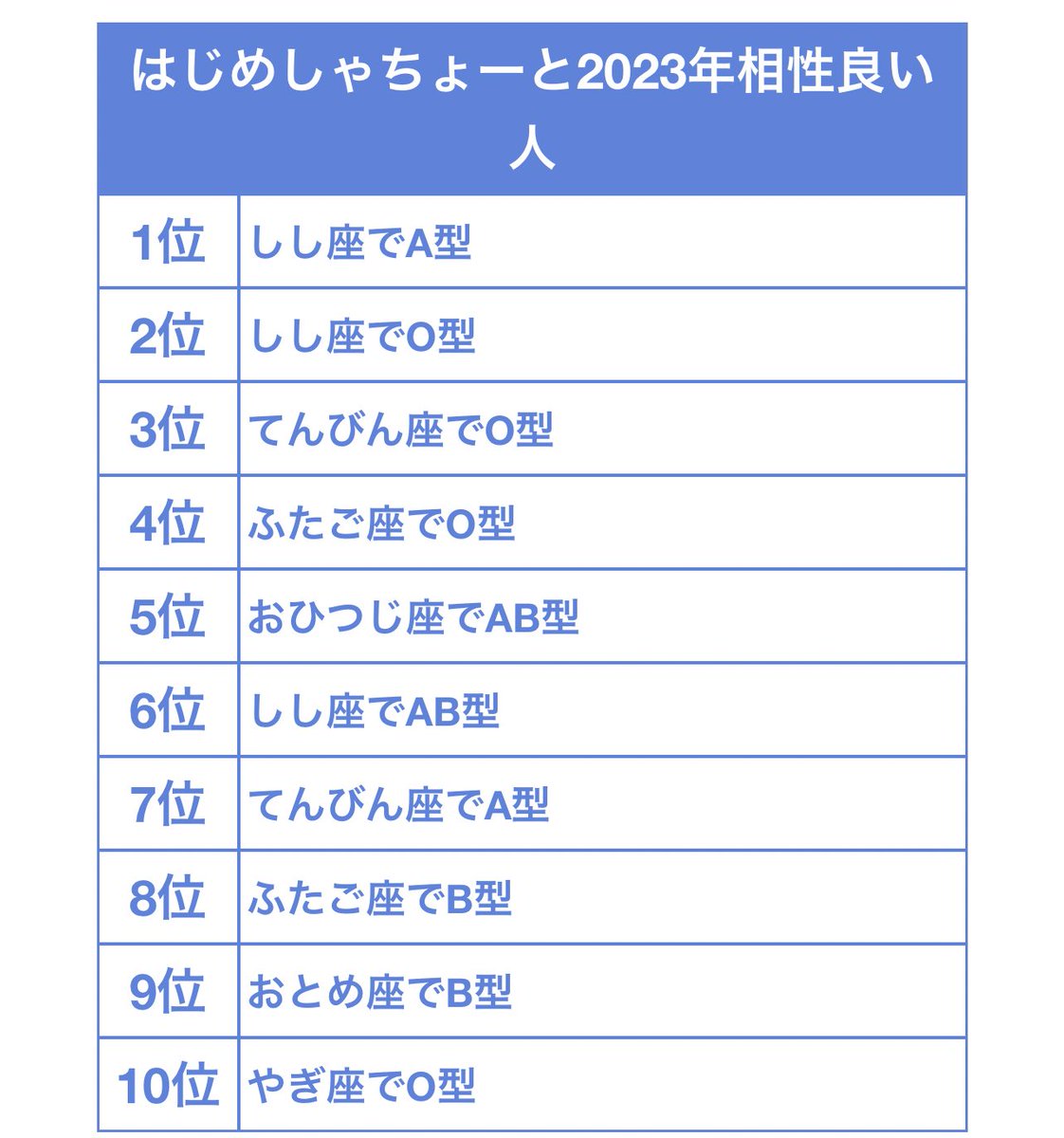 | はじめしゃちょーと2023年相性良い人 | |
|---|---|
| 1位 | しし座でA型 |
| 2位 | しし座でO型 |
| 3位 | てんびん座でO型 |
| 4位 | ふたご座でO型 |
| 5位 | おひつじ座でAB型 |
| 6位 | しし座でAB型 |
| 7位 | てんびん座でA型 |
| 8位 | ふたご座でB型 |
| 9位 | おとめ座でB型 |
| 10位 | やぎ座でO型 |